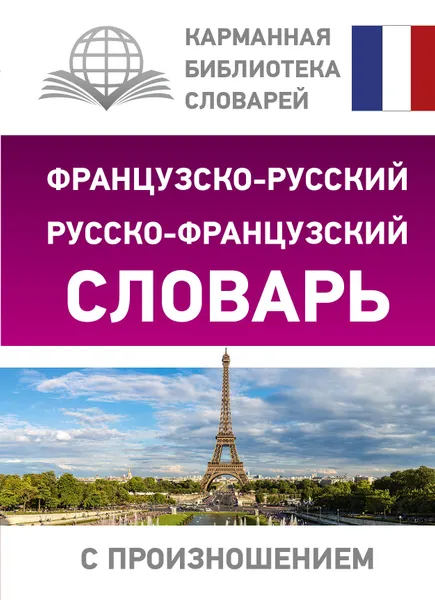 КАРМАННАЯ
БИБЛИОТЕКА
СЛОВАРЕЙ

ФРАНЦУЗСКО-РУССКИЙ
РУССКО-ФРАНЦУЗСКИЙ
СЛОВАРЬ

С ПРОИЗНОШЕНИЕМ